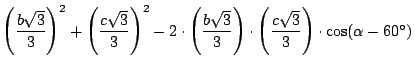 $\left(\frac{b\sqrt{3}}{3}\right)^2 + \left(\frac{c\sqrt{3}}{3}\right)^2 - 2 \cdot \left(\frac{b\sqrt{3}}{3}\right) \cdot \left(\frac{c\sqrt{3}}{3}\right) \cdot \cos(\alpha - 60°)$